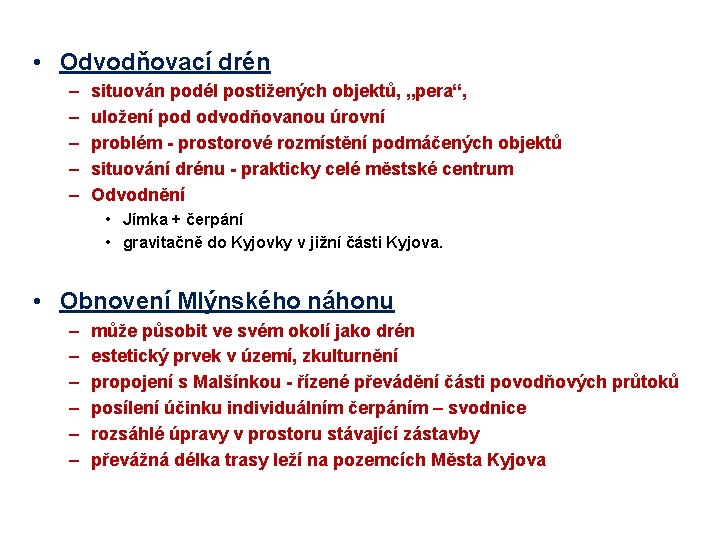 • Odvodňovací drén
– situován podél postižených objektů, „pera“,
– uložení pod odvodňovanou úrovní
– problém - prostorové rozmístění podmáčených objektů
– situování drénu - prakticky celé městské centrum
– Odvodnění
• Jímka + čerpání
• gravitačně do Kyjovky v jižní části Kyjova.

• Obnovení Mlýnského náhonu
– může působit ve svém okolí jako drén
– estetický prvek v území, zkulturnění
– propojení s Malšínkou - řízené převádění části povodňových průtoků
– posílení účinku individuálním čerpáním – svodnice
– rozsáhlé úpravy v prostoru stávající zástavby
– převážná délka trasy leží na pozemcích Města Kyjova